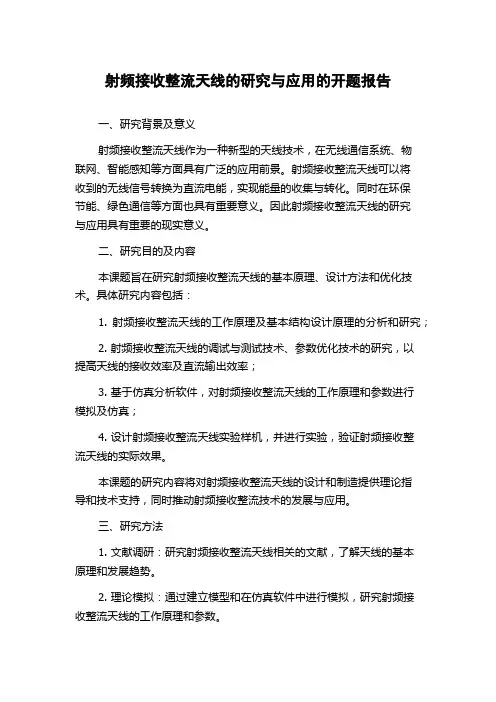 射频接收整流天线的研究与应用的开题报告

一、研究背景及意义

射频接收整流天线作为一种新型的天线技术，在无线通信系统、物联网、智能感知等方面具有广泛的应用前景。射频接收整流天线可以将收到的无线信号转换为直流电能，实现能量的收集与转化。同时在环保节能、绿色通信等方面也具有重要意义。因此射频接收整流天线的研究与应用具有重要的现实意义。

二、研究目的及内容

本课题旨在研究射频接收整流天线的基本原理、设计方法和优化技术。具体研究内容包括：

1. 射频接收整流天线的工作原理及基本结构设计原理的分析和研究；

2. 射频接收整流天线的调试与测试技术、参数优化技术的研究，以提高天线的接收效率及直流输出效率；

3. 基于仿真分析软件，对射频接收整流天线的工作原理和参数进行模拟及仿真；

4. 设计射频接收整流天线实验样机，并进行实验，验证射频接收整流天线的实际效果。

本课题的研究内容将对射频接收整流天线的设计和制造提供理论指导和技术支持，同时推动射频接收整流技术的发展与应用。

三、研究方法

1. 文献调研：研究射频接收整流天线相关的文献，了解天线的基本原理和发展趋势。

2. 理论模拟：通过建立模型和在仿真软件中进行模拟，研究射频接收整流天线的工作原理和参数。